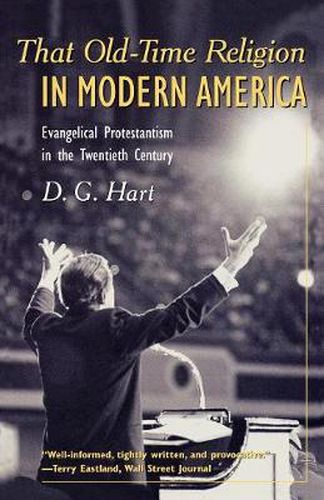 That Old-Time Religion
IN MODERN AMERICA

Evangelical Protestantism in the Twentieth Century

D. G. Hart

"Well-informed, tightly written, and provocative."
—Terry Eastland, Wall Street Journal